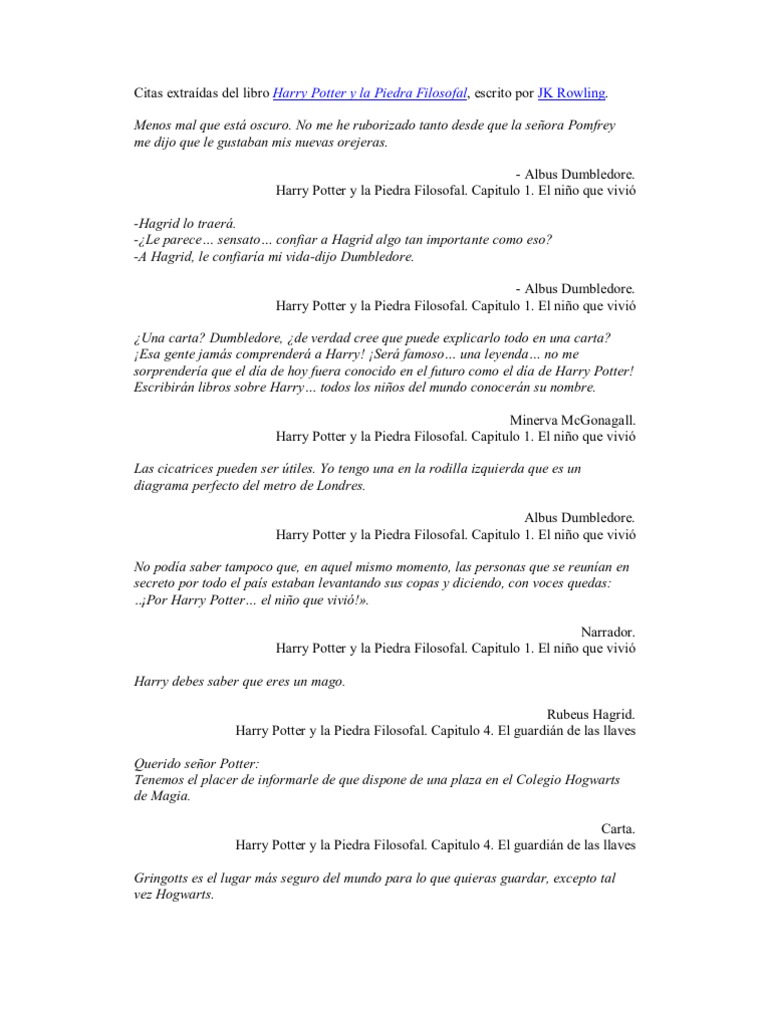 Citas extraídas del libro Harry Potter y la Piedra Filosofal, escrito por JK Rowling.

Menos mal que está oscuro. No me he ruborizado tanto desde que la señora Pomfrey me dijo que le gustaban mis nuevas orejeras.

- Albus Dumbledore.
Harry Potter y la Piedra Filosofal. Capitulo 1. El niño que vivió

-Hagrid lo traerá.
-¿Le parece… sensato… confiar a Hagrid algo tan importante como eso?
-A Hagrid, le confiaría mi vida-dijo Dumbledore.

- Albus Dumbledore.
Harry Potter y la Piedra Filosofal. Capitulo 1. El niño que vivió

¿Una carta? Dumbledore, ¿de verdad cree que puede explicarlo todo en una carta? ¡Esa gente jamás comprenderá a Harry! ¡Será famoso… una leyenda… no me sorprendería que el día de hoy fuera conocido en el futuro como el día de Harry Potter! Escribirán libros sobre Harry… todos los niños del mundo conocerán su nombre.

Minerva McGonagall.
Harry Potter y la Piedra Filosofal. Capitulo 1. El niño que vivió

Las cicatrices pueden ser útiles. Yo tengo una en la rodilla izquierda que es un diagrama perfecto del metro de Londres.

Albus Dumbledore.
Harry Potter y la Piedra Filosofal. Capitulo 1. El niño que vivió

No podía saber tampoco que, en aquel mismo momento, las personas que se reunían en secreto por todo el país estaban levantando sus copas y diciendo, con voces quedas: ..¡Por Harry Potter… el niño que vivió!».

Narrador.
Harry Potter y la Piedra Filosofal. Capitulo 1. El niño que vivió

Harry debes saber que eres un mago.

Rubeus Hagrid.
Harry Potter y la Piedra Filosofal. Capitulo 4. El guardián de las llaves

Querido señor Potter:
Tenemos el placer de informarle de que dispone de una plaza en el Colegio Hogwarts de Magia.

Carta.
Harry Potter y la Piedra Filosofal. Capitulo 4. El guardián de las llaves

Gringotts es el lugar más seguro del mundo para lo que quieras guardar, excepto tal vez Hogwarts.